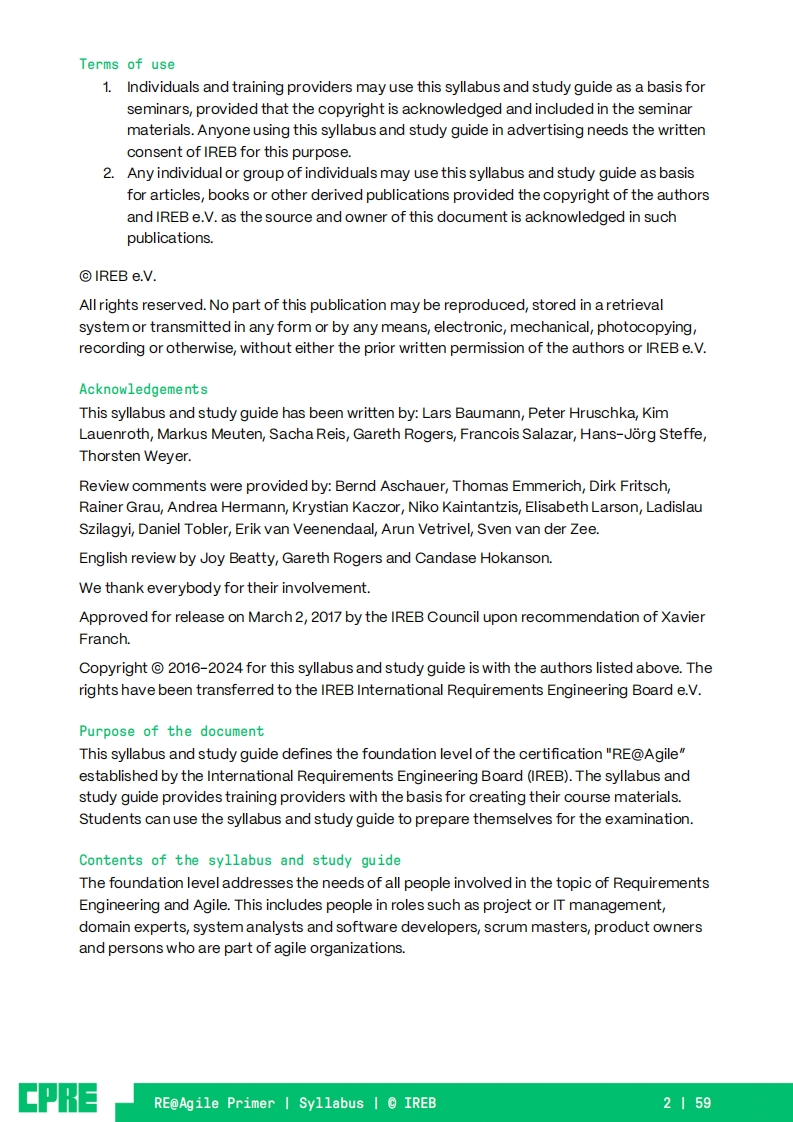 Terms of use

1. Individuals and training providers may use this syllabus and study guide as a basis for seminars, provided that the copyright is acknowledged and included in the seminar materials. Anyone using this syllabus and study guide in advertising needs the written consent of IREB for this purpose.
2. Any individual or group of individuals may use this syllabus and study guide as basis for articles, books or other derived publications provided the copyright of the authors and IREB e.V. as the source and owner of this document is acknowledged in such publications.

© IREB e.V.

All rights reserved. No part of this publication may be reproduced, stored in a retrieval system or transmitted in any form or by any means, electronic, mechanical, photocopying, recording or otherwise, without either the prior written permission of the authors or IREB e.V.

Acknowledgements

This syllabus and study guide has been written by: Lars Baumann, Peter Hruschka, Kim Lauenroth, Markus Meuten, Sacha Reis, Gareth Rogers, Francois Salazar, Hans-Jörg Steffe, Thorsten Weyer.

Review comments were provided by: Bernd Aschauer, Thomas Emmerich, Dirk Fritsch, Rainer Grau, Andrea Hermann, Krystian Kaczor, Niko Kaintantzis, Elisabeth Larson, Ladislau Szilagyi, Daniel Tobler, Erik van Veenendaal, Arun Vetrivel, Sven van der Zee.

English review by Joy Beatty, Gareth Rogers and Candase Hokanson.

We thank everybody for their involvement.

Approved for release on March 2, 2017 by the IREB Council upon recommendation of Xavier Franch.

Copyright © 2016-2024 for this syllabus and study guide is with the authors listed above. The rights have been transferred to the IREB International Requirements Engineering Board e.V.

Purpose of the document

This syllabus and study guide defines the foundation level of the certification "RE@Agile" established by the International Requirements Engineering Board (IREB). The syllabus and study guide provides training providers with the basis for creating their course materials. Students can use the syllabus and study guide to prepare themselves for the examination.

Contents of the syllabus and study guide

The foundation level addresses the needs of all people involved in the topic of Requirements Engineering and Agile. This includes people in roles such as project or IT management, domain experts, system analysts and software developers, scrum masters, product owners and persons who are part of agile organizations.

CPRE RE@Agile Primer | Syllabus | © IREB 2 | 59